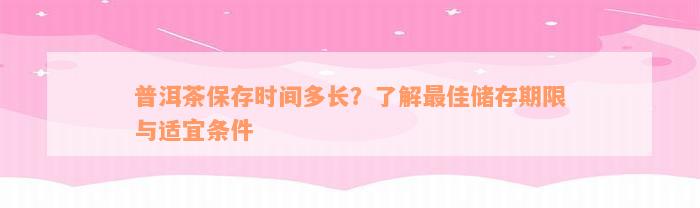 普洱茶保存时间多长？了解最佳储存期限与适宜条件